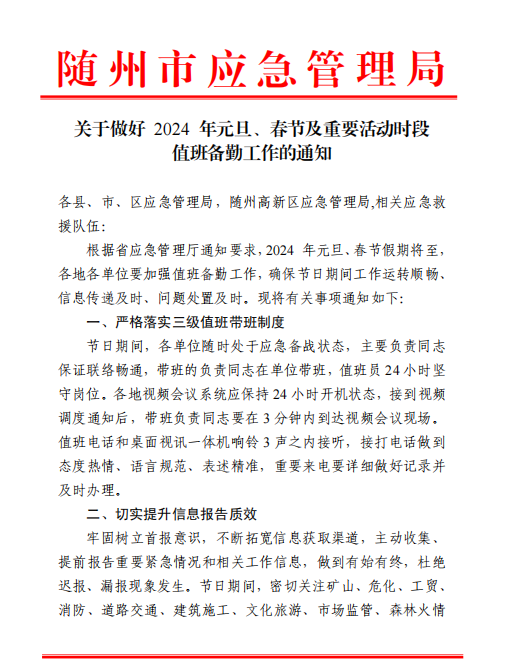 随州市应急管理局

关于做好 2024 年元旦、春节及重要活动时段值班备勤工作的通知

各县、市、区应急管理局，随州高新区应急管理局,相关应急救援队伍:

根据省应急管理厅通知要求，2024 年元旦、春节假期将至，各地各单位要加强值班备勤工作，确保节日期间工作运转顺畅、信息传递及时、问题处置及时。现将有关事项通知如下:

一、严格落实三级值班带班制度

节日期间，各单位随时处于应急备战状态，主要负责同志保证联络畅通，带班的负责同志在单位带班，值班员 24 小时坚守岗位。各地视频会议系统应保持 24 小时开机状态，接到视频调度通知后，带班负责同志要在 3 分钟内到达视频会议现场。值班电话和桌面视讯一体机响铃 3 声之内接听，接打电话做到态度热情、语言规范、表述精准，重要来电要详细做好记录并及时办理。

二、切实提升信息报告质效

牢固树立首报意识，不断拓宽信息获取渠道，主动收集、提前报告重要紧急情况和相关工作信息，做到有始有终，杜绝迟报、漏报现象发生。节日期间，密切关注矿山、危化、工贸、消防、道路交通、建筑施工、文化旅游、市场监管、森林火情